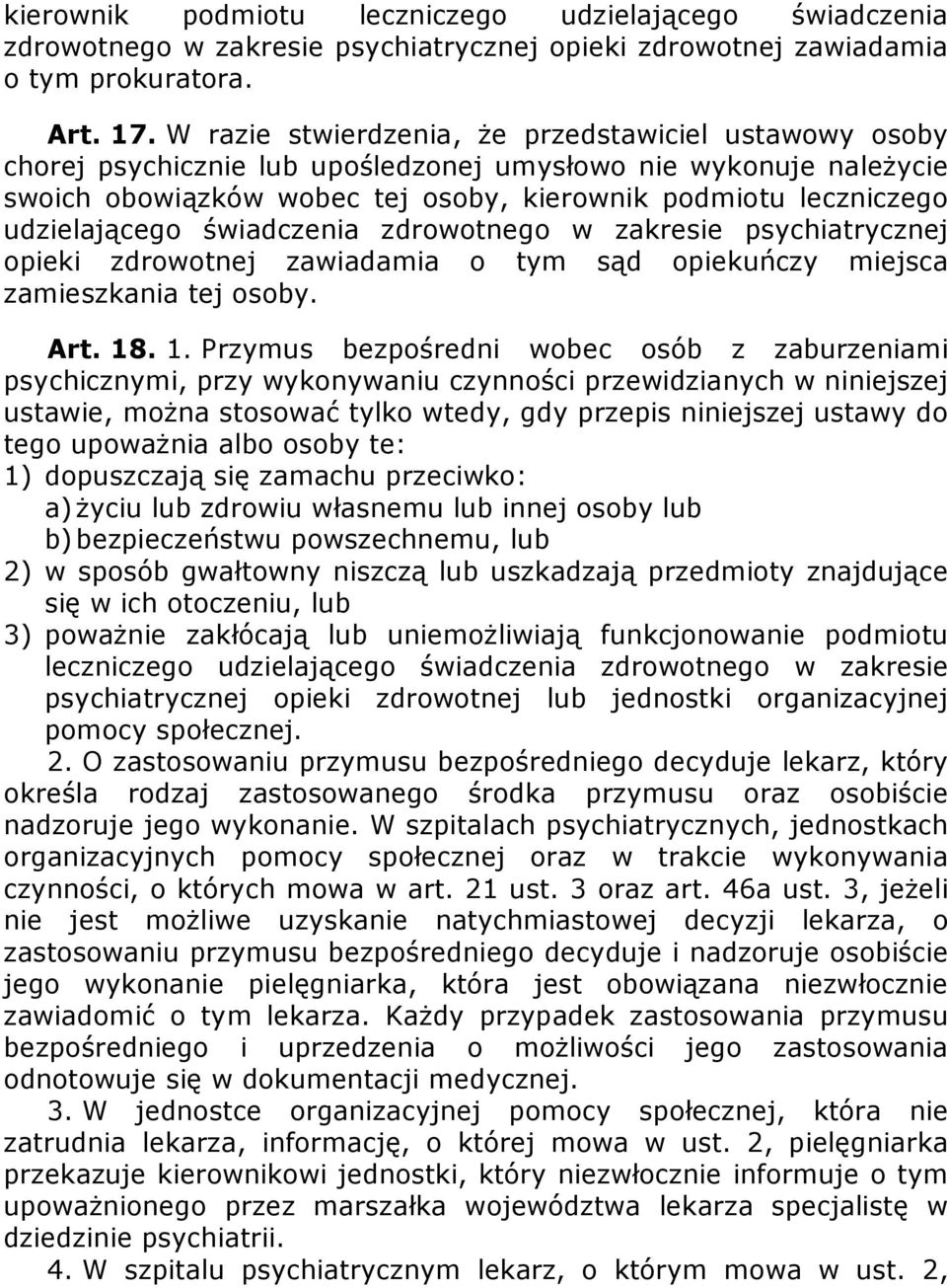 kierownik podmiotu leczniczego udzielającego świadczenia zdrowotnego w zakresie psychiatrycznej opieki zdrowotnej zawiadamia o tym prokuratora.

Art. 17. W razie stwierdzenia, że przedstawiciel ustawowy osoby chorej psychicznie lub upośledzonej umysłowo nie wykonuje należycie swoich obowiązków wobec tej osoby, kierownik podmiotu leczniczego udzielającego świadczenia zdrowotnego w zakresie psychiatrycznej opieki zdrowotnej zawiadamia o tym sąd opiekuńczy miejsca zamieszkania tej osoby.

Art. 18. 1. Przymus bezpośredni wobec osób z zaburzeniami psychicznymi, przy wykonywaniu czynności przewidzianych w niniejszej ustawie, można stosować tylko wtedy, gdy przepis niniejszej ustawy do tego upoważnia albo osoby te:
1) dopuszczają się zamachu przeciwko:
a) życiu lub zdrowiu własnemu lub innej osoby lub
b) bezpieczeństwu powszechnemu, lub
2) w sposób gwałtowny niszczą lub uszkadzają przedmioty znajdujące się w ich otoczeniu, lub
3) poważnie zakłócają lub uniemożliwiają funkcjonowanie podmiotu leczniczego udzielającego świadczenia zdrowotnego w zakresie psychiatrycznej opieki zdrowotnej lub jednostki organizacyjnej pomocy społecznej.
2. O zastosowaniu przymusu bezpośredniego decyduje lekarz, który określa rodzaj zastosowanego środka przymusu oraz osobiście nadzoruje jego wykonanie. W szpitalach psychiatrycznych, jednostkach organizacyjnych pomocy społecznej oraz w trakcie wykonywania czynności, o których mowa w art. 21 ust. 3 oraz art. 46a ust. 3, jeżeli nie jest możliwe uzyskanie natychmiastowej decyzji lekarza, o zastosowaniu przymusu bezpośredniego decyduje i nadzoruje osobiście jego wykonanie pielęgniarka, która jest obowiązana niezwłocznie zawiadomić o tym lekarza. Każdy przypadek zastosowania przymusu bezpośredniego i uprzedzenia o możliwości jego zastosowania odnotowuje się w dokumentacji medycznej.
3. W jednostce organizacyjnej pomocy społecznej, która nie zatrudnia lekarza, informację, o której mowa w ust. 2, pielęgniarka przekazuje kierownikowi jednostki, który niezwłocznie informuje o tym upoważnionego przez marszałka województwa lekarza specjalistę w dziedzinie psychiatrii.
4. W szpitalu psychiatrycznym lekarz, o którym mowa w ust. 2,